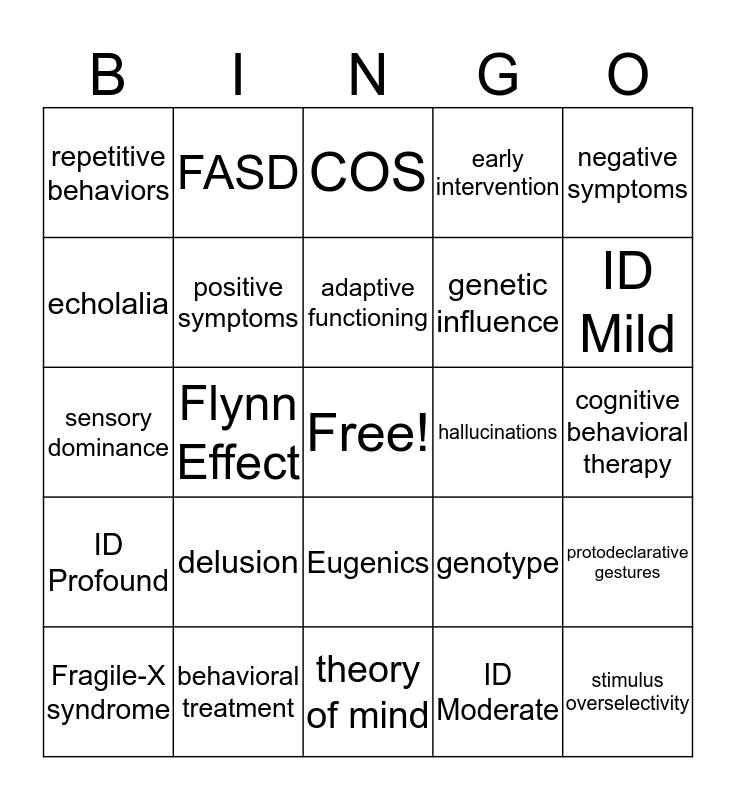 | B | I | N | G | O |
|---|---|---|---|---|
| repetitive behaviors | FASD | COS | early intervention | negative symptoms |
| echolalia | positive symptoms | adaptive functioning | genetic influence | ID Mild |
| sensory dominance | Flynn Effect | Free! | hallucinations | cognitive behavioral therapy |
| ID Profound | delusion | Eugenics | genotype | protodeclarative gestures |
| Fragile-X syndrome | behavioral treatment | theory of mind | ID Moderate | stimulus overselectivity |